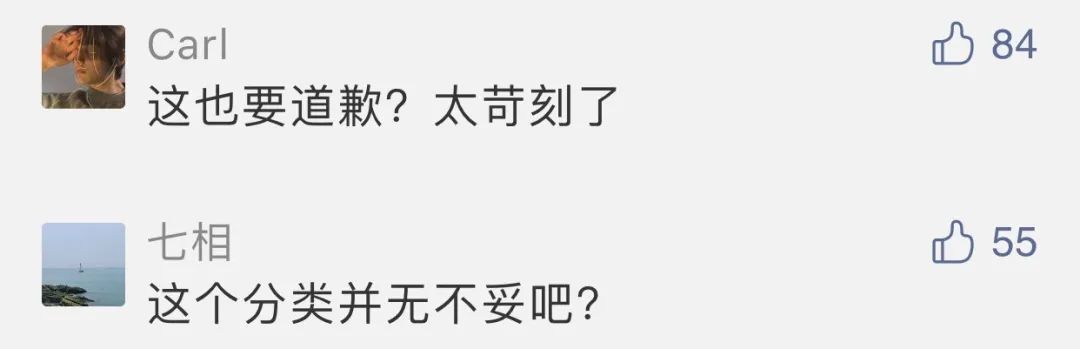 Carl
84
这也要道歉？太苛刻了

七相
55
这个分类并无不妥吧？